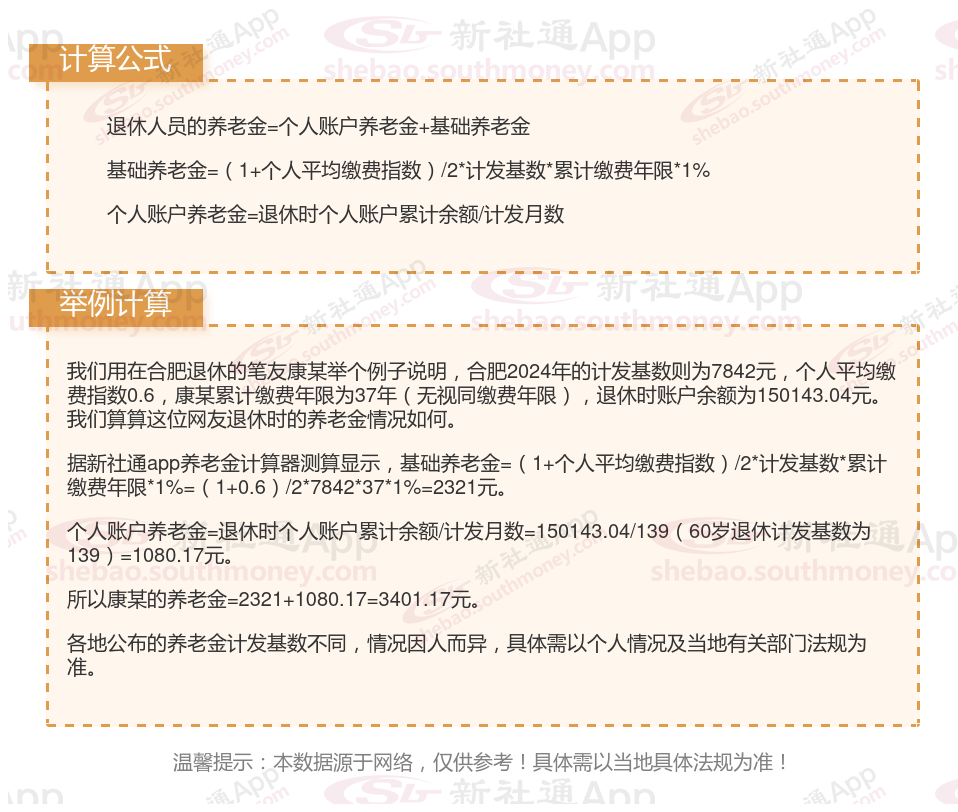 计算公式

退休人员的养老金=个人账户养老金+基础养老金

基础养老金=（1+个人平均缴费指数）/2*计发基数*累计缴费年限*1%

个人账户养老金=退休时个人账户累计余额/计发月数

举例计算

我们用在合肥退休的笔友康某举个例子说明，合肥2024年的计发基数则为7842元，个人平均缴费指数0.6，康某累计缴费年限为37年（无视同缴费年限），退休时账户余额为150143.04元。我们算算这位网友退休时的养老金情况如何。

据新社通app养老金计算器测算显示，基础养老金=（1+个人平均缴费指数）/2*计发基数*累计缴费年限*1%=（1+0.6）/2*7842*37*1%=2321元。

个人账户养老金=退休时个人账户累计余额/计发月数=150143.04/139（60岁退休计发基数为139）=1080.17元。

所以康某的养老金=2321+1080.17=3401.17元。

各地公布的养老金计发基数不同，情况因人而异，具体需以个人情况及当地有关部门法规为准。

温馨提示：本数据源于网络，仅供参考！具体需以当地具体法规为准！

新社通App
shebao.southmoney.com